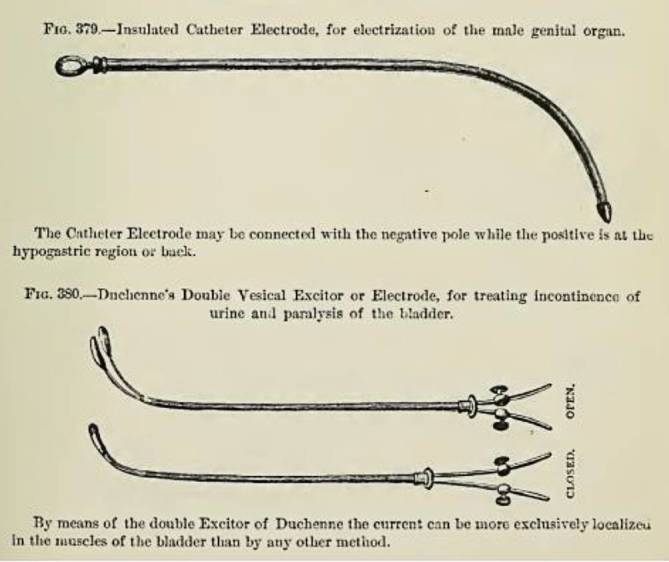 FIG. 379.—Insulated Catheter Electrode, for electrization of the male genital organ.

The Catheter Electrode may be connected with the negative pole while the positive is at the hypogastric region or back.

FIG. 380.—Duchenne's Double Vesical Excitor or Electrode, for treating incontinence of urine and paralysis of the bladder.

OPEN.

CLOSED.

By means of the double Excitor of Duchenne the current can be more exclusively localized in the muscles of the bladder than by any other method.